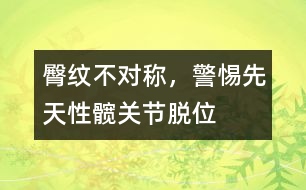 臀纹不对称，警惕先天性髋关节脱位